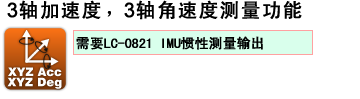 3轴加速度，3轴角速度测量功能

XYZ Acc
XYZ Deg

需要LC-0821 IMU惯性测量输出